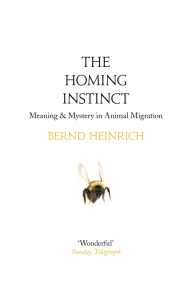 THE HOMING INSTINCT

Meaning & Mystery in Animal Migration

BERND HEINRICH

'Wonderful'
Sunday Telegraph